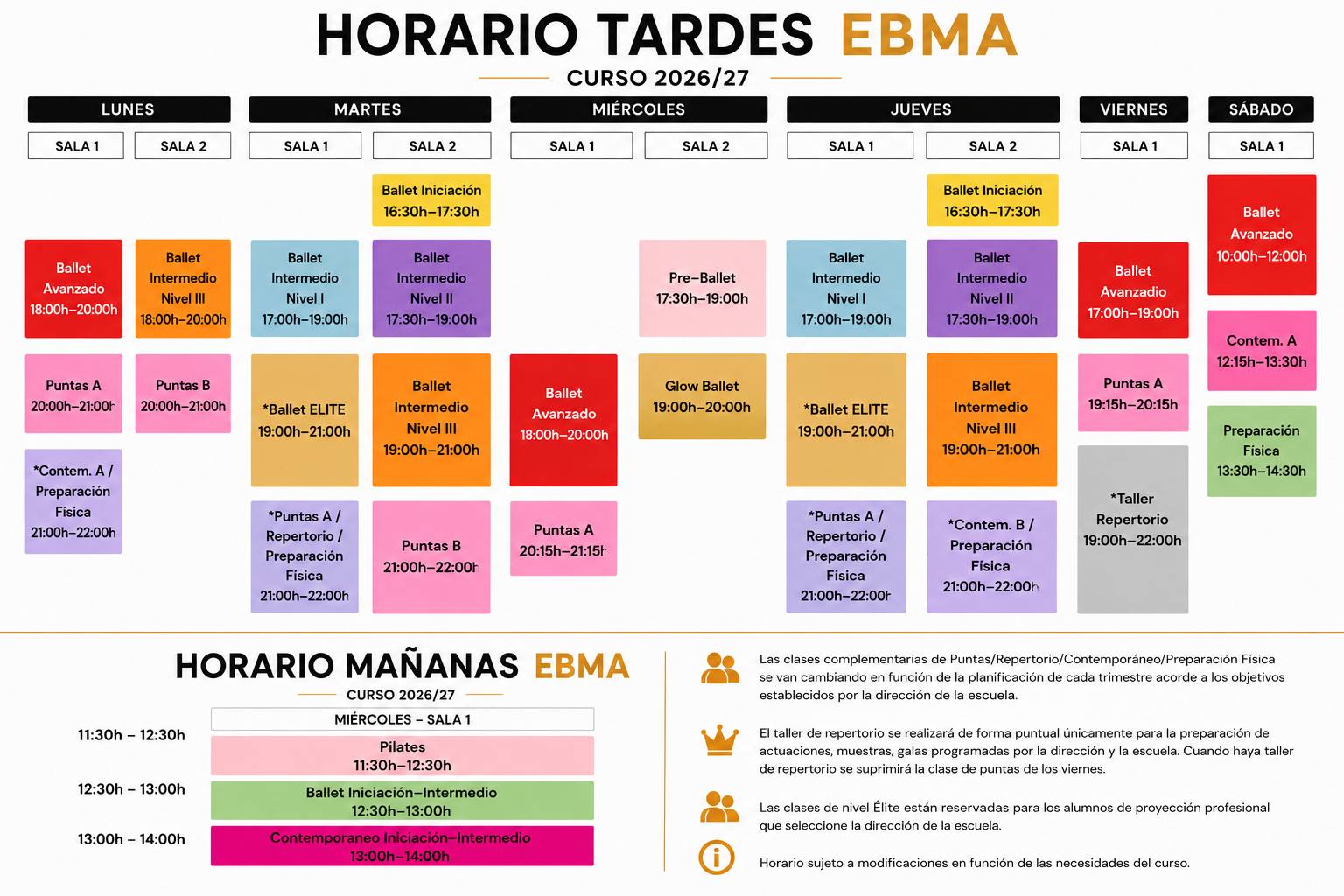 HORARIO TARDES EBMA
CURSO 2026/27

LUNES
SALA 1
Ballet Avanzado 18:00h–20:00h
Puntas A 20:00h–21:00h
*Contem. A / Preparación Física 21:00h–22:00h
SALA 2
Ballet Intermedio Nivel III 18:00h–20:00h
Puntas B 20:00h–21:00h

MARTES
SALA 1
Ballet Intermedio Nivel I 17:00h–19:00h
*Ballet ELITE 19:00h–21:00h
*Puntas A / Repertorio / Preparación Física 21:00h–22:00h
SALA 2
Ballet Iniciación 16:30h–17:30h
Ballet Intermedio Nivel II 17:30h–19:00h
Ballet Intermedio Nivel III 19:00h–21:00h
Puntas B 21:00h–22:00h

MIÉRCOLES
SALA 1
Ballet Avanzado 18:00h–20:00h
Puntas A 20:15h–21:15h
SALA 2
Pre–Ballet 17:30h–19:00h
Glow Ballet 19:00h–20:00h

JUEVES
SALA 1
Ballet Intermedio Nivel I 17:00h–19:00h
*Ballet ELITE 19:00h–21:00h
*Puntas A / Repertorio / Preparación Física 21:00h–22:00h
SALA 2
Ballet Iniciación 16:30h–17:30h
Ballet Intermedio Nivel II 17:30h–19:00h
Ballet Intermedio Nivel III 19:00h–21:00h
*Contem. B / Preparación Física 21:00h–22:00h

VIERNES
SALA 1
Ballet Avanzado 17:00h–19:00h
Puntas A 19:15h–20:15h
*Taller Repertorio 19:00h–22:00h

SÁBADO
SALA 1
Ballet Avanzado 10:00h–12:00h
Contem. A 12:15h–13:30h
Preparación Física 13:30h–14:30h

HORARIO MAÑANAS EBMA
CURSO 2026/27
MIÉRCOLES – SALA 1
11:30h – 12:30h
Pilates 11:30h–12:30h
12:30h – 13:00h
Ballet Iniciación–Intermedio 12:30h–13:00h
13:00h – 14:00h
Contemporaneo Iniciación–Intermedio 13:00h–14:00h

Las clases complementarias de Puntas/Repertorio/Contemporáneo/Preparación Física se van cambiando en función de la planificación de cada trimestre acorde a los objetivos establecidos por la dirección de la escuela.

El taller de repertorio se realizará de forma puntual únicamente para la preparación de actuaciones, muestras, galas programadas por la dirección y la escuela. Cuando haya taller de repertorio se suprimirá la clase de puntas de los viernes.

Las clases de nivel Élite están reservadas para los alumnos de proyección profesional que seleccione la dirección de la escuela.

Horario sujeto a modificaciones en función de las necesidades del curso.